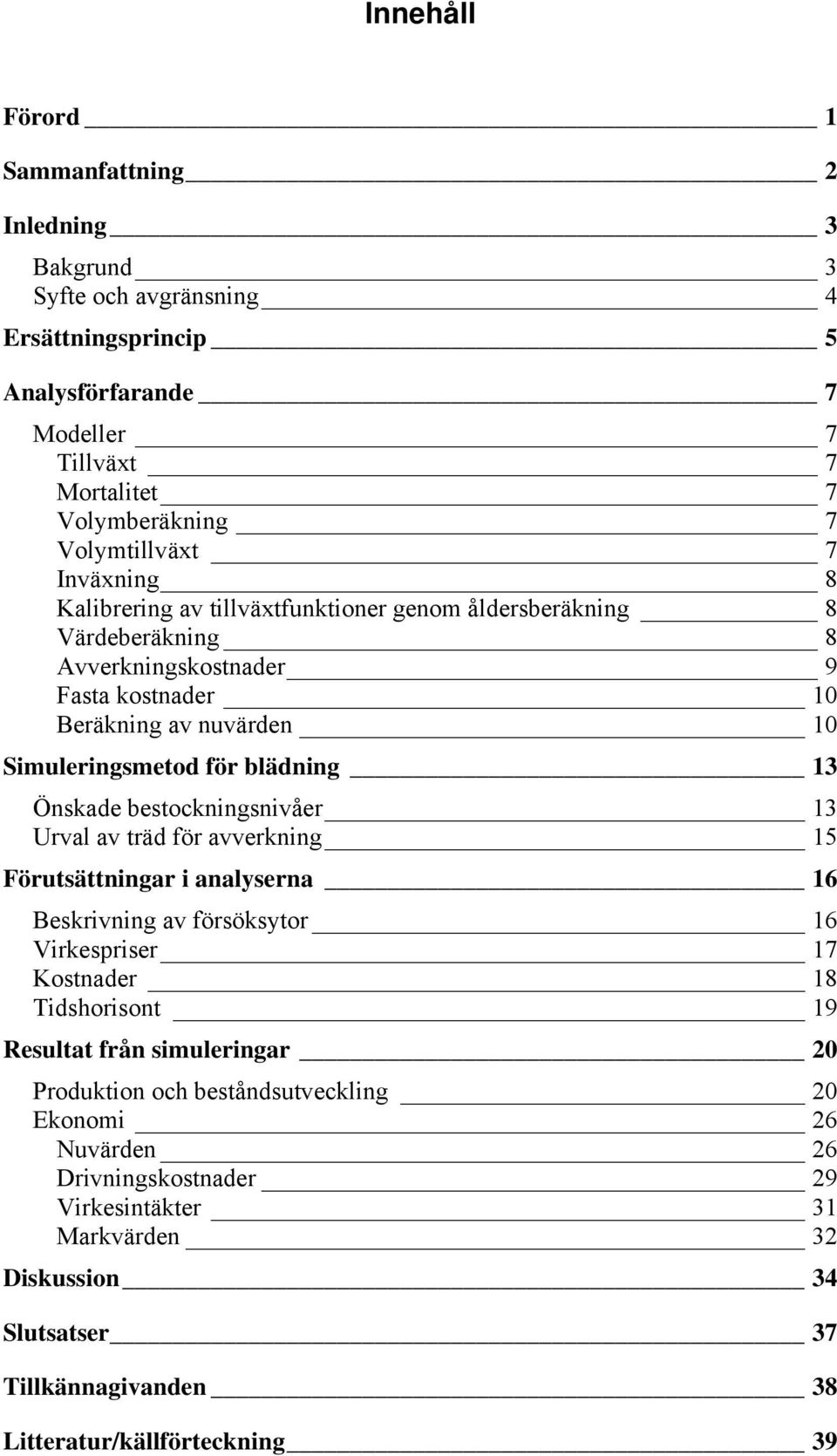 Innehåll

Förord 1

Sammanfattning 2

Inledning 3

Bakgrund 3
Syfte och avgränsning 4

Ersättningsprincip 5

Analysförfarande 7

Modeller 7
Tillväxt 7
Mortalitet 7
Volymberäkning 7
Volymtillväxt 7
Inväxning 8
Kalibrering av tillväxtfunktioner genom åldersberäkning 8
Värdeberäkning 8
Avverkningskostnader 9
Fasta kostnader 10
Beräkning av nuvärden 10

Simuleringsmetod för blädning 13

Önskade bestockningsnivåer 13
Urval av träd för avverkning 15

Förutsättningar i analyserna 16

Beskrivning av försöksytor 16
Virkespriser 17
Kostnader 18
Tidshorisont 19

Resultat från simuleringar 20

Produktion och beståndsutveckling 20
Ekonomi 26
Nuvärden 26
Drivningskostnader 29
Virkesintäkter 31
Markvärden 32

Diskussion 34

Slutsatser 37

Tillkännagivanden 38

Litteratur/källförteckning 39